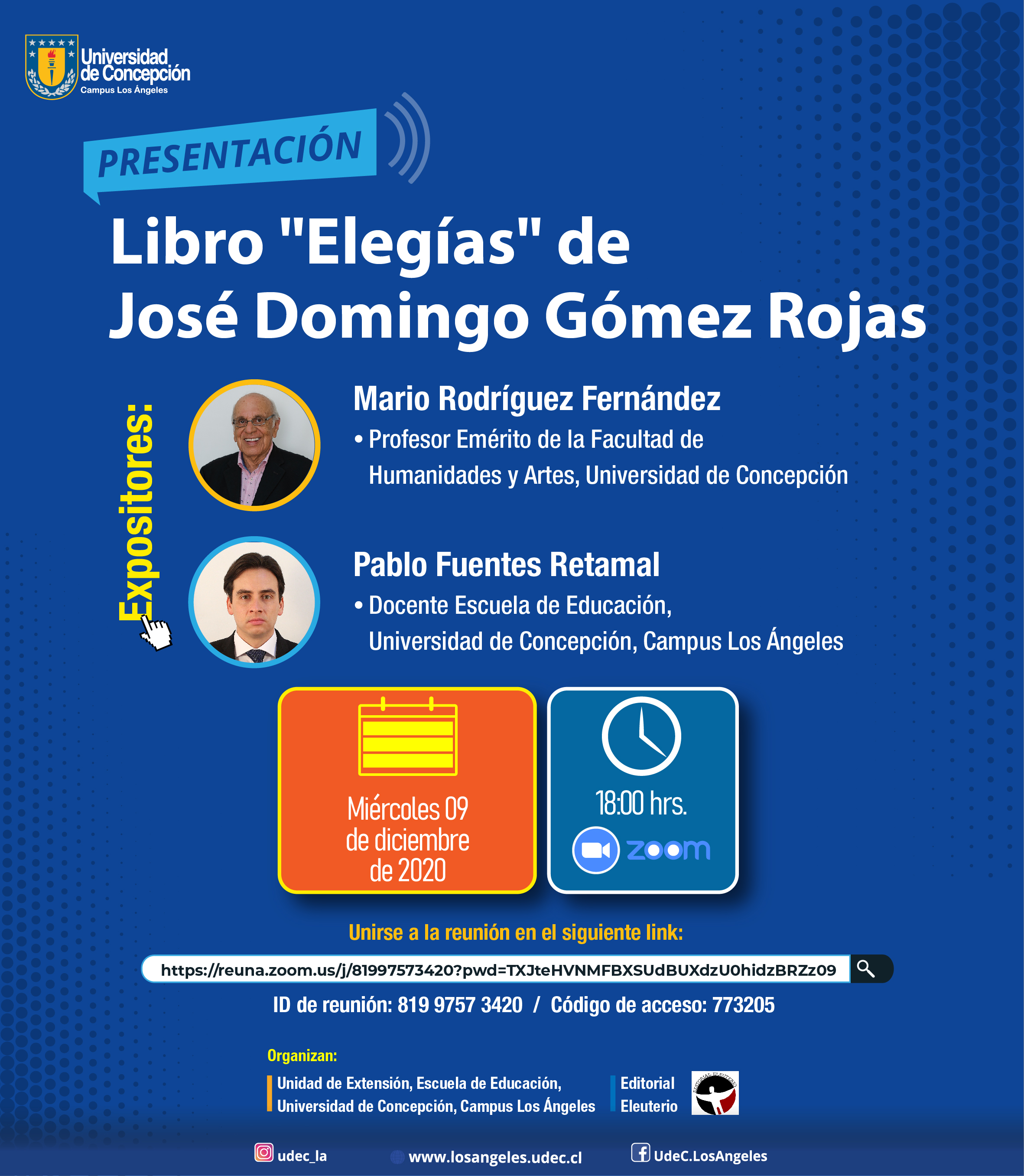 Universidad de Concepción
Campus Los Ángeles

PRESENTACIÓN

Libro "Elegías" de José Domingo Gómez Rojas

Expositores:

Mario Rodríguez Fernández
• Profesor Emérito de la Facultad de Humanidades y Artes, Universidad de Concepción

Pablo Fuentes Retamal
• Docente Escuela de Educación, Universidad de Concepción, Campus Los Ángeles

Miércoles 09 de diciembre de 2020

18:00 hrs.
zoom

Unirse a la reunión en el siguiente link:

https://reuna.zoom.us/j/81997573420?pwd=TXJteHVNMFBXSUdBUXdzU0hidzBRZz09

ID de reunión: 819 9757 3420 / Código de acceso: 773205

Organizan:
Unidad de Extensión, Escuela de Educación, Universidad de Concepción, Campus Los Ángeles
Editorial Eleuterio
EDITORIAL ELEUTERIO

udec_la
www.losangeles.udec.cl
UdeC.LosAngeles